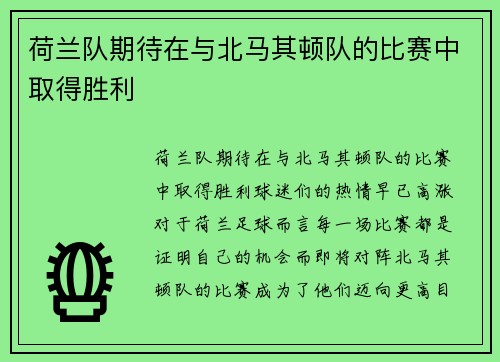 荷兰队期待在与北马其顿队的比赛中取得胜利

荷兰队期待在与北马其顿队的比赛中取得胜利球迷们的热情早已高涨对于荷兰足球而言每一场比赛都是证明自己的机会而即将对阵北马其顿队的比赛成为了他们迈向更高目